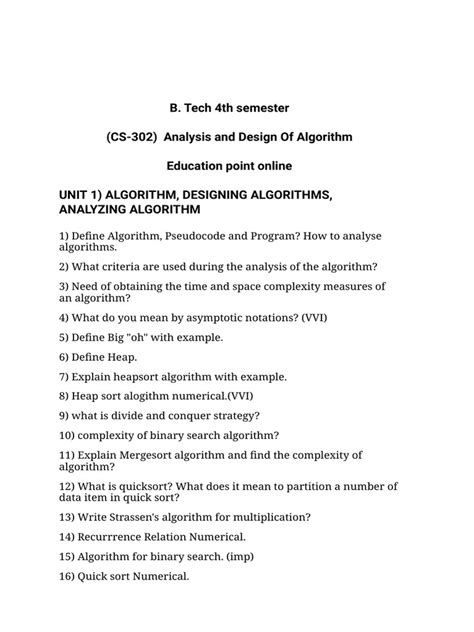 B. Tech 4th semester

(CS-302) Analysis and Design Of Algorithm

Education point online

UNIT 1) ALGORITHM, DESIGNING ALGORITHMS, ANALYZING ALGORITHM

1) Define Algorithm, Pseudocode and Program? How to analyse algorithms.

2) What criteria are used during the analysis of the algorithm?

3) Need of obtaining the time and space complexity measures of an algorithm?

4) What do you mean by asymptotic notations? (VVI)

5) Define Big "oh" with example.

6) Define Heap.

7) Explain heapsort algorithm with example.

8) Heap sort alogithm numerical.(VVI)

9) what is divide and conquer strategy?

10) complexity of binary search algorithm?

11) Explain Mergesort algorithm and find the complexity of algorithm?

12) What is quicksort? What does it mean to partition a number of data item in quick sort?

13) Write Strassen's algorithm for multiplication?

14) Recurrrence Relation Numerical.

15) Algorithm for binary search. (imp)

16) Quick sort Numerical.